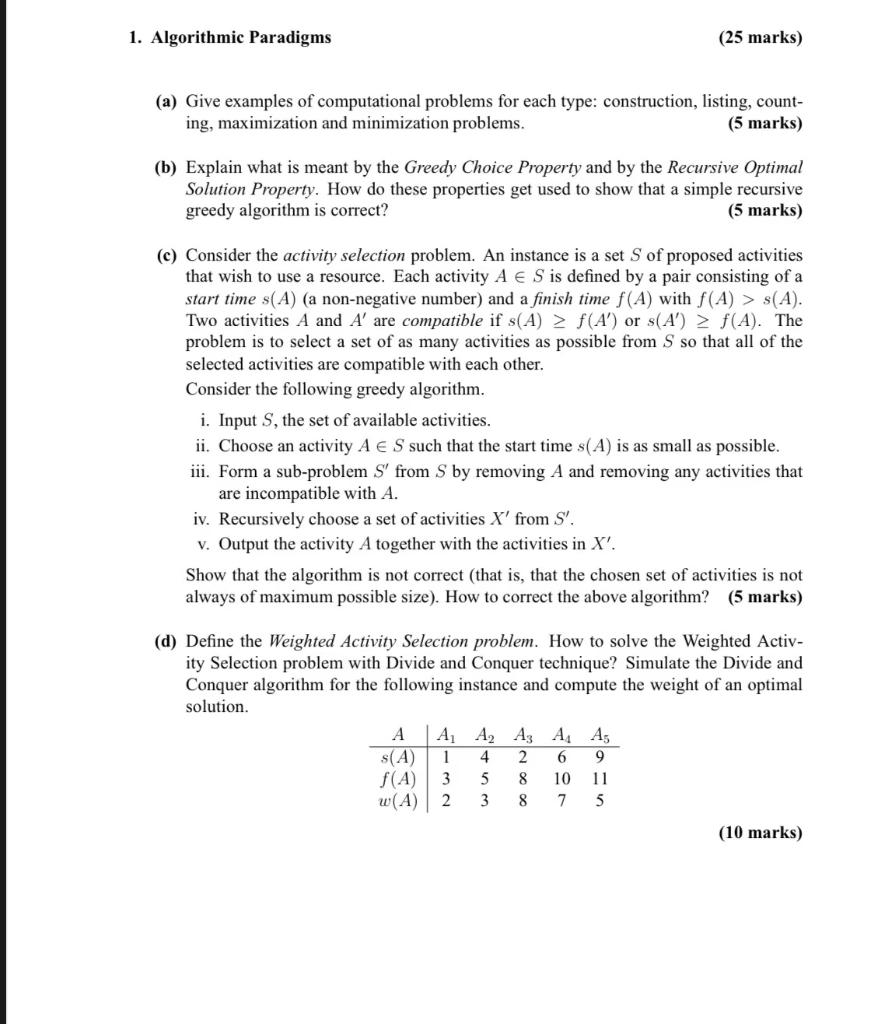 1. Algorithmic Paradigms (25 marks)

(a) Give examples of computational problems for each type: construction, listing, counting, maximization and minimization problems. (5 marks)

(b) Explain what is meant by the Greedy Choice Property and by the Recursive Optimal Solution Property. How do these properties get used to show that a simple recursive greedy algorithm is correct? (5 marks)

(c) Consider the activity selection problem. An instance is a set $S$ of proposed activities that wish to use a resource. Each activity $A \in S$ is defined by a pair consisting of a start time $s(A)$ (a non-negative number) and a finish time $f(A)$ with $f(A) > s(A)$. Two activities $A$ and $A'$ are compatible if $s(A) \geq f(A')$ or $s(A') \geq f(A)$. The problem is to select a set of as many activities as possible from $S$ so that all of the selected activities are compatible with each other.
Consider the following greedy algorithm.

i. Input $S$, the set of available activities.
ii. Choose an activity $A \in S$ such that the start time $s(A)$ is as small as possible.
iii. Form a sub-problem $S'$ from $S$ by removing $A$ and removing any activities that are incompatible with $A$.
iv. Recursively choose a set of activities $X'$ from $S'$.
v. Output the activity $A$ together with the activities in $X'$.

Show that the algorithm is not correct (that is, that the chosen set of activities is not always of maximum possible size). How to correct the above algorithm? (5 marks)

(d) Define the Weighted Activity Selection problem. How to solve the Weighted Activity Selection problem with Divide and Conquer technique? Simulate the Divide and Conquer algorithm for the following instance and compute the weight of an optimal solution.

| $A$ | $A_1$ | $A_2$ | $A_3$ | $A_4$ | $A_5$ |
|---|---|---|---|---|---|
| $s(A)$ | 1 | 4 | 2 | 6 | 9 |
| $f(A)$ | 3 | 5 | 8 | 10 | 11 |
| $w(A)$ | 2 | 3 | 8 | 7 | 5 |

(10 marks)